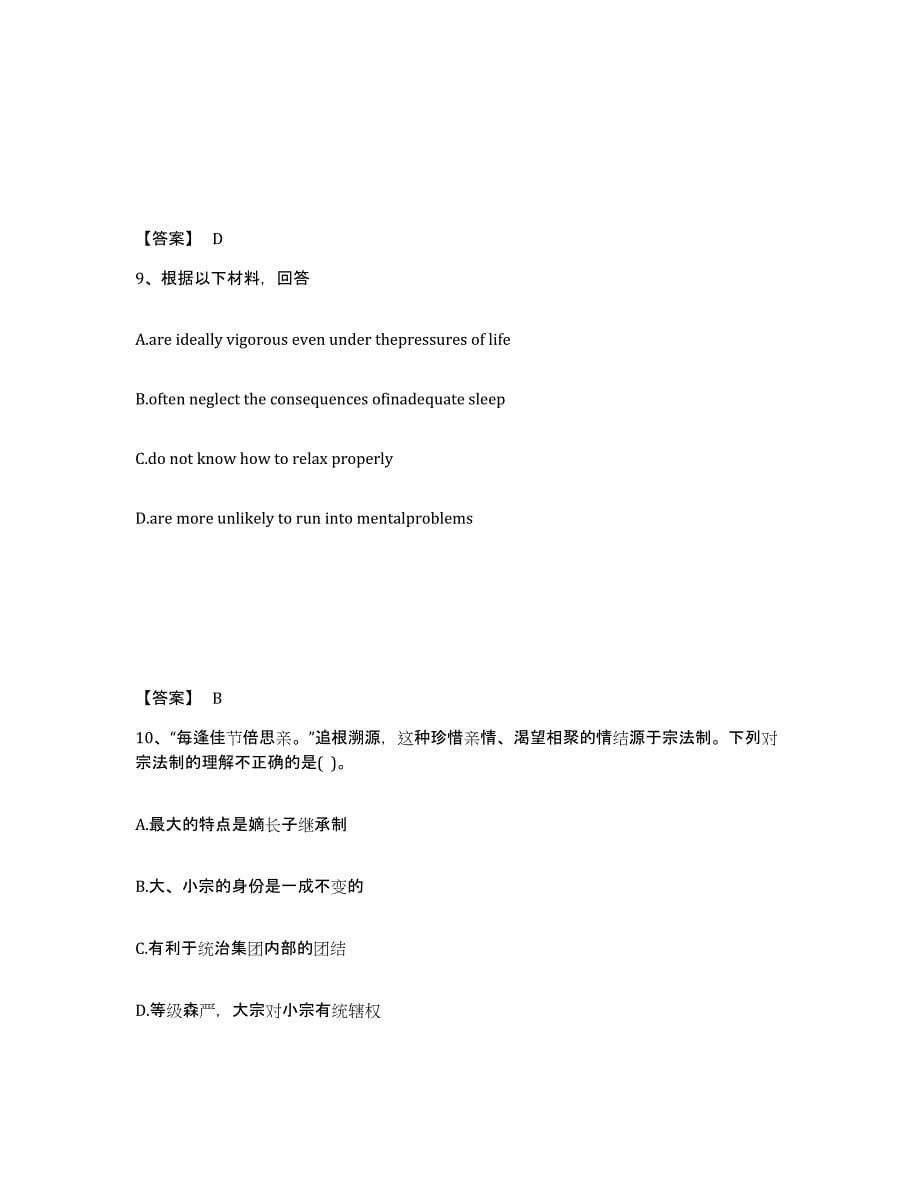 【答案】 D

9、根据以下材料，回答

A.are ideally vigorous even under thepressures of life

B.often neglect the consequences ofinadequate sleep

C.do not know how to relax properly

D.are more unlikely to run into mentalproblems

【答案】 B

10、“每逢佳节倍思亲。”追根溯源，这种珍惜亲情、渴望相聚的情结源于宗法制。下列对宗法制的理解不正确的是( )。

A.最大的特点是嫡长子继承制

B.大、小宗的身份是一成不变的

C.有利于统治集团内部的团结

D.等级森严，大宗对小宗有统辖权